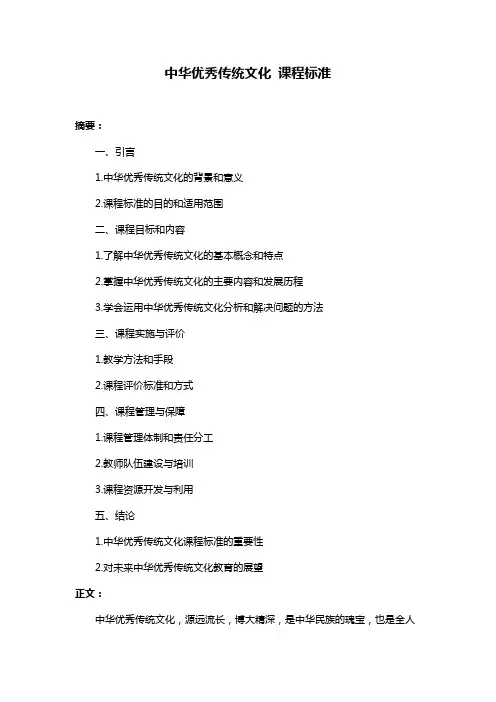 中华优秀传统文化 课程标准

摘要：

一、引言

1.中华优秀传统文化的背景和意义

2.课程标准的目的和适用范围

二、课程目标和内容

1.了解中华优秀传统文化的基本概念和特点

2.掌握中华优秀传统文化的主要内容和发展历程

3.学会运用中华优秀传统文化分析和解决问题的方法

三、课程实施与评价

1.教学方法和手段

2.课程评价标准和方式

四、课程管理与保障

1.课程管理体制和责任分工

2.教师队伍建设与培训

3.课程资源开发与利用

五、结论

1.中华优秀传统文化课程标准的重要性

2.对未来中华优秀传统文化教育的展望

正文：

中华优秀传统文化，源远流长，博大精深，是中华民族的瑰宝，也是全人